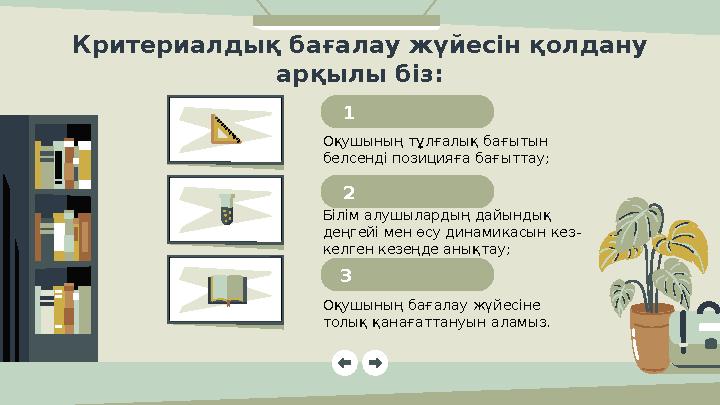 Критериалдық бағалау жүйесін қолдану арқылы біз:

1

Оқушының тұлғалық бағытын белсенді позицияға бағыттау;

2

Білім алушылардың дайындық деңгейі мен өсу динамикасын кез-келген кезеңде анықтау;

3

Оқушының бағалау жүйесіне толық қанағаттануын аламыз.